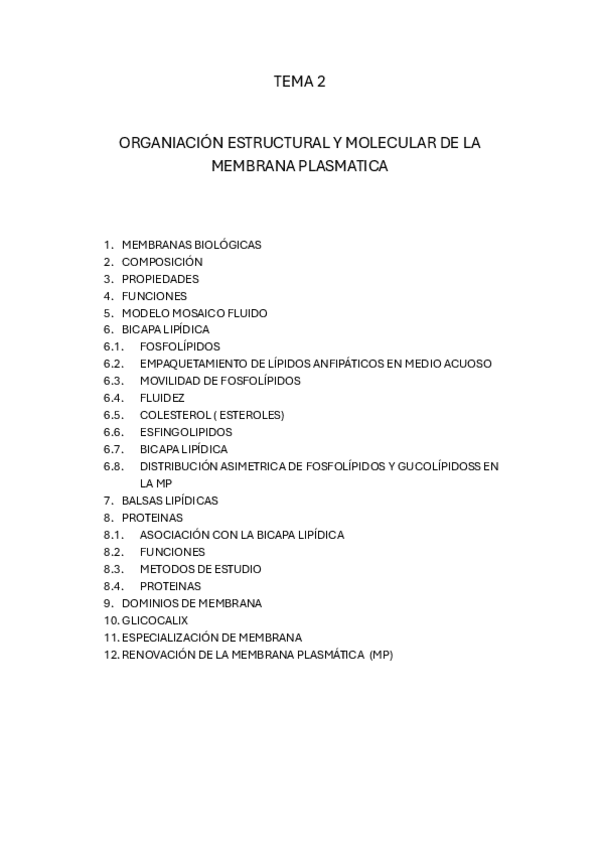 TEMA 2

ORGANIACIÓN ESTRUCTURAL Y MOLECULAR DE LA MEMBRANA PLASMATICA

1. MEMBRANAS BIOLÓGICAS
2. COMPOSICIÓN
3. PROPIEDADES
4. FUNCIONES
5. MODELO MOSAICO FLUIDO
6. BICAPA LIPÍDICA
6.1. FOSFOLÍPIDOS
6.2. EMPAQUETAMIENTO DE LÍPIDOS ANFIPÁTICOS EN MEDIO ACUOSO
6.3. MOVILIDAD DE FOSFOLÍPIDOS
6.4. FLUIDEZ
6.5. COLESTEROL ( ESTEROLES)
6.6. ESFINGOLIPIDOS
6.7. BICAPA LIPÍDICA
6.8. DISTRIBUCIÓN ASIMETRICA DE FOSFOLÍPIDOS Y GUCOLÍPIDOSS EN LA MP
7. BALSAS LIPÍDICAS
8. PROTEINAS
8.1. ASOCIACIÓN CON LA BICAPA LIPÍDICA
8.2. FUNCIONES
8.3. METODOS DE ESTUDIO
8.4. PROTEINAS
9. DOMINIOS DE MEMBRANA
10. GLICOCALIX
11. ESPECIALIZACIÓN DE MEMBRANA
12. RENOVACIÓN DE LA MEMBRANA PLASMÁTICA (MP)